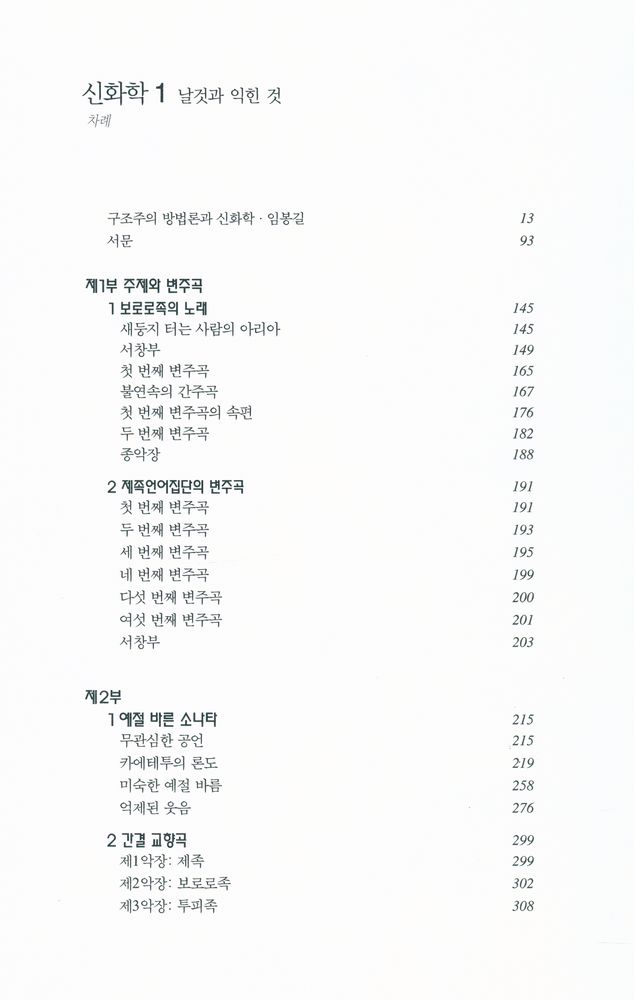 신화학 1 날것과 익힌 것
차례

구조주의 방법론과 신화학 · 임봉길 13
서문 93

제1부 주제와 변주곡
1 보로로족의 노래 145
새둥지 터는 사람의 아리아 145
서창부 149
첫 번째 변주곡 165
불연속의 간주곡 167
첫 번째 변주곡의 속편 176
두 번째 변주곡 182
종악장 188

2 제족언어집단의 변주곡 191
첫 번째 변주곡 191
두 번째 변주곡 193
세 번째 변주곡 195
네 번째 변주곡 199
다섯 번째 변주곡 200
여섯 번째 변주곡 201
서창부 203

제2부
1 예절 바른 소나타 215
무관심한 공언 215
카에테투의 론도 219
미숙한 예절 바름 258
억제된 웃음 276

2 간결 교향곡 299
제1악장: 제족 299
제2악장: 보로로족 302
제3악장: 투피족 308